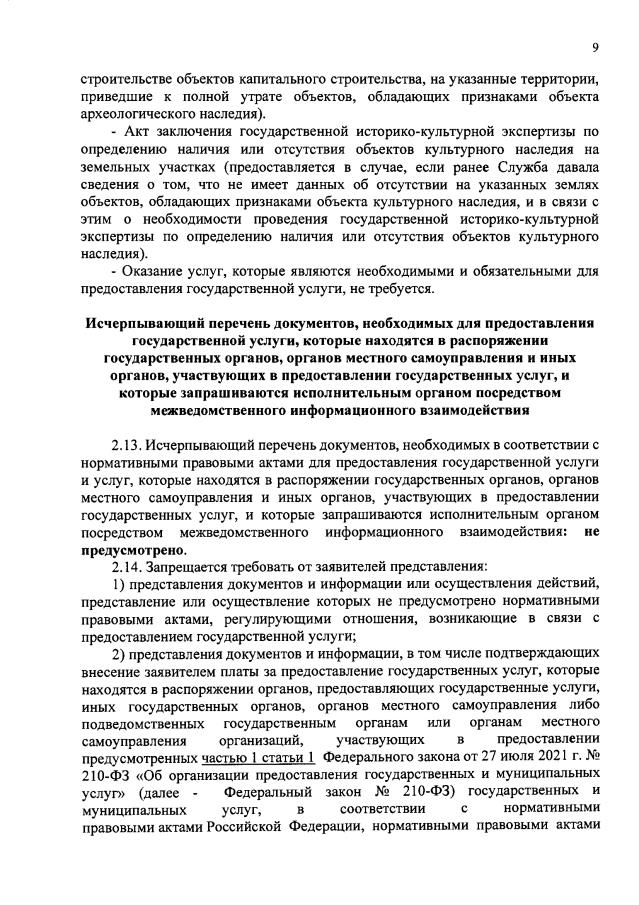 9

строительстве объектов капитального строительства, на указанные территории, приведшие к полной утрате объектов, обладающих признаками объекта археологического наследия).

- Акт заключения государственной историко-культурной экспертизы по определению наличия или отсутствия объектов культурного наследия на земельных участках (предоставляется в случае, если ранее Служба давала сведения о том, что не имеет данных об отсутствии на указанных землях объектов, обладающих признаками объекта культурного наследия, и в связи с этим о необходимости проведения государственной историко-культурной экспертизы по определению наличия или отсутствия объектов культурного наследия).

- Оказание услуг, которые являются необходимыми и обязательными для предоставления государственной услуги, не требуется.

Исчерпывающий перечень документов, необходимых для предоставления государственной услуги, которые находятся в распоряжении государственных органов, органов местного самоуправления и иных органов, участвующих в предоставлении государственных услуг, и которые запрашиваются исполнительным органом посредством межведомственного информационного взаимодействия

2.13. Исчерпывающий перечень документов, необходимых в соответствии с нормативными правовыми актами для предоставления государственной услуги и услуг, которые находятся в распоряжении государственных органов, органов местного самоуправления и иных органов, участвующих в предоставлении государственных услуг, и которые запрашиваются исполнительным органом посредством межведомственного информационного взаимодействия: не предусмотрено.

2.14. Запрещается требовать от заявителей представления:

1) представления документов и информации или осуществления действий, представление или осуществление которых не предусмотрено нормативными правовыми актами, регулирующими отношения, возникающие в связи с предоставлением государственной услуги;

2) представления документов и информации, в том числе подтверждающих внесение заявителем платы за предоставление государственных услуг, которые находятся в распоряжении органов, предоставляющих государственные услуги, иных государственных органов, органов местного самоуправления либо подведомственных государственным органам или органам местного самоуправления организаций, участвующих в предоставлении предусмотренных частью 1 статьи 1 Федерального закона от 27 июля 2021 г. № 210-ФЗ «Об организации предоставления государственных и муниципальных услуг» (далее - Федеральный закон № 210-ФЗ) государственных и муниципальных услуг, в соответствии с нормативными правовыми актами Российской Федерации, нормативными правовыми актами